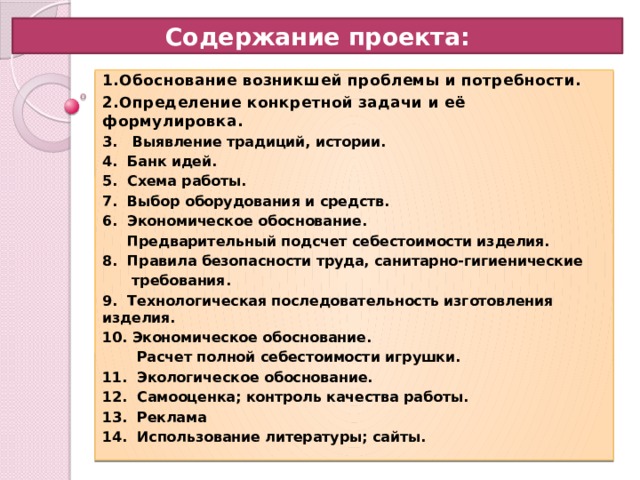 Содержание проекта:

1.Обоснование возникшей проблемы и потребности.
2.Определение конкретной задачи и её формулировка.
3. Выявление традиций, истории.
4. Банк идей.
5. Схема работы.
7. Выбор оборудования и средств.
6. Экономическое обоснование.
Предварительный подсчет себестоимости изделия.
8. Правила безопасности труда, санитарно-гигиенические требования.
9. Технологическая последовательность изготовления изделия.
10. Экономическое обоснование.
Расчет полной себестоимости игрушки.
11. Экологическое обоснование.
12. Самооценка; контроль качества работы.
13. Реклама
14. Использование литературы; сайты.